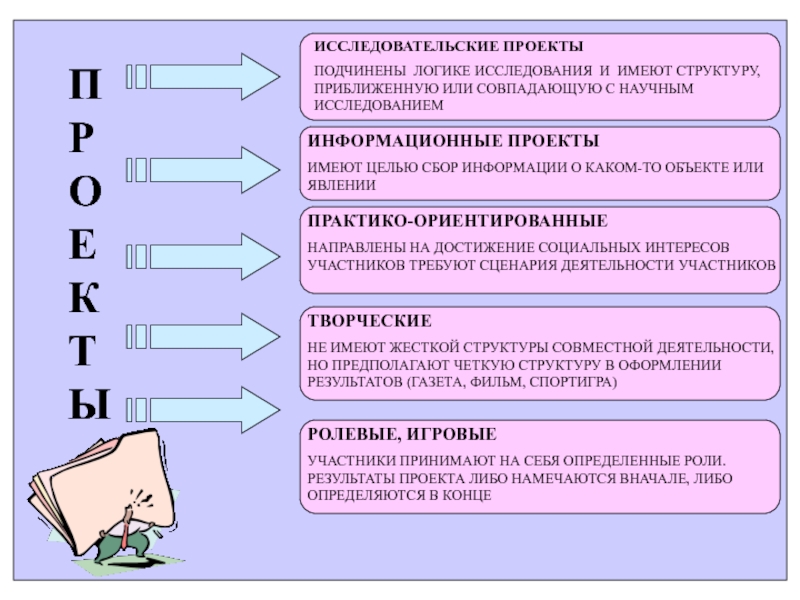 П
Р
О
Е
К
Т
Ы

ИССЛЕДОВАТЕЛЬСКИЕ ПРОЕКТЫ

ПОДЧИНЕНЫ ЛОГИКЕ ИССЛЕДОВАНИЯ И ИМЕЮТ СТРУКТУРУ, ПРИБЛИЖЕННУЮ ИЛИ СОВПАДАЮЩУЮ С НАУЧНЫМ ИССЛЕДОВАНИЕМ

ИНФОРМАЦИОННЫЕ ПРОЕКТЫ

ИМЕЮТ ЦЕЛЬЮ СБОР ИНФОРМАЦИИ О КАКОМ-ТО ОБЪЕКТЕ ИЛИ ЯВЛЕНИИ

ПРАКТИКО-ОРИЕНТИРОВАННЫЕ

НАПРАВЛЕНЫ НА ДОСТИЖЕНИЕ СОЦИАЛЬНЫХ ИНТЕРЕСОВ УЧАСТНИКОВ ТРЕБУЮТ СЦЕНАРИЯ ДЕЯТЕЛЬНОСТИ УЧАСТНИКОВ

ТВОРЧЕСКИЕ

НЕ ИМЕЮТ ЖЕСТКОЙ СТРУКТУРЫ СОВМЕСТНОЙ ДЕЯТЕЛЬНОСТИ, НО ПРЕДПОЛАГАЮТ ЧЕТКУЮ СТРУКТУРУ В ОФОРМЛЕНИИ РЕЗУЛЬТАТОВ (ГАЗЕТА, ФИЛЬМ, СПОРТИГРА)

РОЛЕВЫЕ, ИГРОВЫЕ

УЧАСТНИКИ ПРИНИМАЮТ НА СЕБЯ ОПРЕДЕЛЕННЫЕ РОЛИ. РЕЗУЛЬТАТЫ ПРОЕКТА ЛИБО НАМЕЧАЮТСЯ ВНАЧАЛЕ, ЛИБО ОПРЕДЕЛЯЮТСЯ В КОНЦЕ